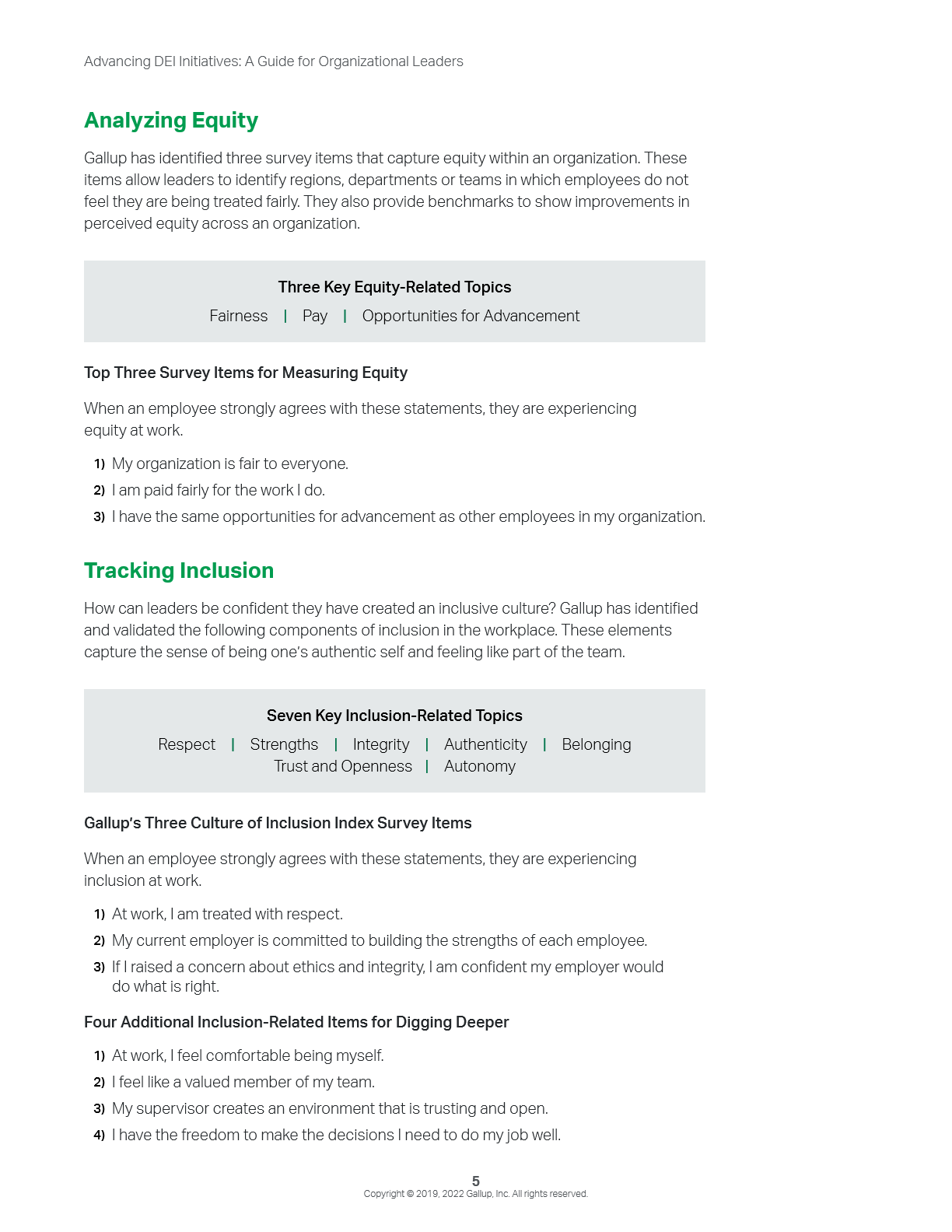 Advancing DEI Initiatives: A Guide for Organizational Leaders

Analyzing Equity

Gallup has identified three survey items that capture equity within an organization. These items allow leaders to identify regions, departments or teams in which employees do not feel they are being treated fairly. They also provide benchmarks to show improvements in perceived equity across an organization.

Three Key Equity-Related Topics

Fairness | Pay | Opportunities for Advancement

Top Three Survey Items for Measuring Equity

When an employee strongly agrees with these statements, they are experiencing equity at work.

1) My organization is fair to everyone.
2) I am paid fairly for the work I do.
3) I have the same opportunities for advancement as other employees in my organization.

Tracking Inclusion

How can leaders be confident they have created an inclusive culture? Gallup has identified and validated the following components of inclusion in the workplace. These elements capture the sense of being one's authentic self and feeling like part of the team.

Seven Key Inclusion-Related Topics

Respect | Strengths | Integrity | Authenticity | Belonging
Trust and Openness | Autonomy

Gallup's Three Culture of Inclusion Index Survey Items

When an employee strongly agrees with these statements, they are experiencing inclusion at work.

1) At work, I am treated with respect.
2) My current employer is committed to building the strengths of each employee.
3) If I raised a concern about ethics and integrity, I am confident my employer would do what is right.

Four Additional Inclusion-Related Items for Digging Deeper

1) At work, I feel comfortable being myself.
2) I feel like a valued member of my team.
3) My supervisor creates an environment that is trusting and open.
4) I have the freedom to make the decisions I need to do my job well.

5
Copyright © 2019, 2022 Gallup, Inc. All rights reserved.